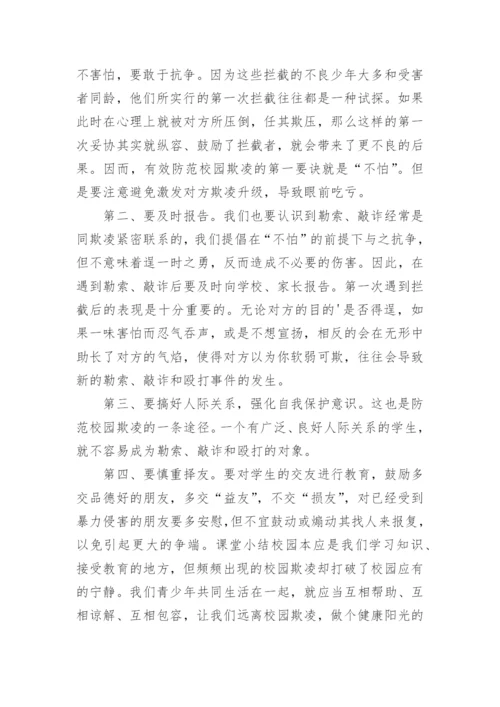 不害怕，要敢于抗争。因为这些拦截的不良少年大多和受害者同龄，他们所实行的第一次拦截往往都是一种试探。如果此时在心理上就被对方所压倒，任其欺压，那么这样的第一次妥协其实就纵容、鼓励了拦截者，就会带来了更不良的后果。因而，有效防范校园欺凌的第一要诀就是“不怕”。但是要注意避免激发对方欺凌升级，导致眼前吃亏。

第二、要及时报告。我们也要认识到勒索、敲诈经常是同欺凌紧密联系的，我们提倡在“不怕”的前提下与之抗争，但不意味着逞一时之勇，反而造成不必要的伤害。因此，在遇到勒索、敲诈后要及时向学校、家长报告。第一次遇到拦截后的表现是十分重要的。无论对方的目的'是否得逞，如果一味害怕而忍气吞声，或是不想宣扬，相反的会在无形中助长了对方的气焰，使得对方以为你软弱可欺，往往会导致新的勒索、敲诈和殴打事件的发生。

第三、要搞好人际关系，强化自我保护意识。这也是防范校园欺凌的一条途径。一个有广泛、良好人际关系的学生，就不容易成为勒索、敲诈和殴打的对象。

第四、要慎重择友。要对学生的交友进行教育，鼓励多交品德好的朋友，多交“益友”，不交“损友”，对已经受到暴力侵害的朋友要多安慰，但不宜鼓动或煽动其找人来报复，以免引起更大的争端。课堂小结校园本应是我们学习知识、接受教育的地方，但频频出现的校园欺凌却打破了校园应有的宁静。我们青少年共同生活在一起，就应当互相帮助、互相谅解、互相包容，让我们远离校园欺凌，做个健康阳光的